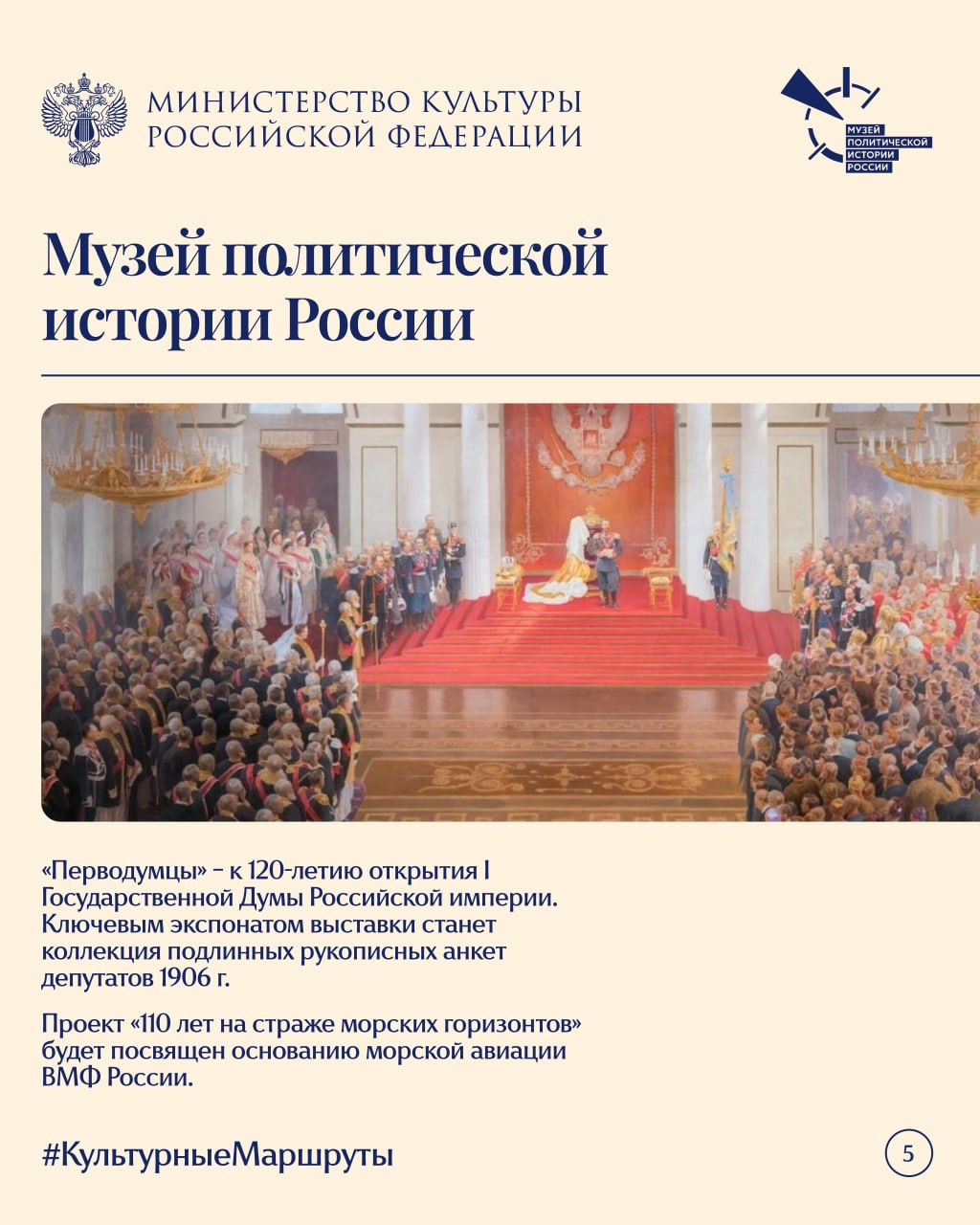 МИНИСТЕРСТВО КУЛЬТУРЫ РОССИЙСКОЙ ФЕДЕРАЦИИ

МУЗЕЙ ПОЛИТИЧЕСКОЙ ИСТОРИИ РОССИИ

Музей политической истории России

«Перводумцы» – к 120-летию открытия I Государственной Думы Российской империи. Ключевым экспонатом выставки станет коллекция подлинных рукописных анкет депутатов 1906 г.

Проект «110 лет на страже морских горизонтов» будет посвящен основанию морской авиации ВМФ России.

#КультурныеМаршруты

5